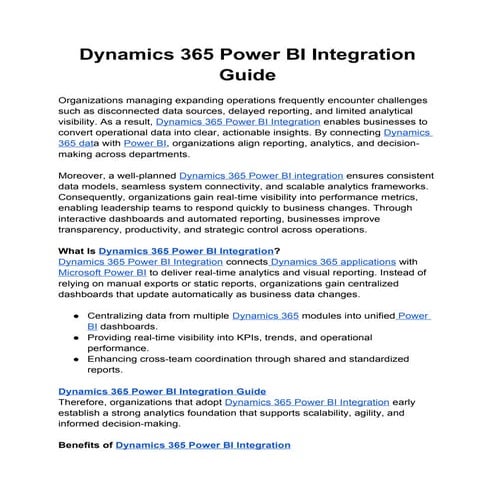 Dynamics 365 Power BI Integration Guide

Organizations managing expanding operations frequently encounter challenges such as disconnected data sources, delayed reporting, and limited analytical visibility. As a result, Dynamics 365 Power BI Integration enables businesses to convert operational data into clear, actionable insights. By connecting Dynamics 365 data with Power BI, organizations align reporting, analytics, and decision-making across departments.

Moreover, a well-planned Dynamics 365 Power BI integration ensures consistent data models, seamless system connectivity, and scalable analytics frameworks. Consequently, organizations gain real-time visibility into performance metrics, enabling leadership teams to respond quickly to business changes. Through interactive dashboards and automated reporting, businesses improve transparency, productivity, and strategic control across operations.

What Is Dynamics 365 Power BI Integration?
Dynamics 365 Power BI Integration connects Dynamics 365 applications with Microsoft Power BI to deliver real-time analytics and visual reporting. Instead of relying on manual exports or static reports, organizations gain centralized dashboards that update automatically as business data changes.

• Centralizing data from multiple Dynamics 365 modules into unified Power BI dashboards.
• Providing real-time visibility into KPIs, trends, and operational performance.
• Enhancing cross-team coordination through shared and standardized reports.

Dynamics 365 Power BI Integration Guide
Therefore, organizations that adopt Dynamics 365 Power BI Integration early establish a strong analytics foundation that supports scalability, agility, and informed decision-making.

Benefits of Dynamics 365 Power BI Integration